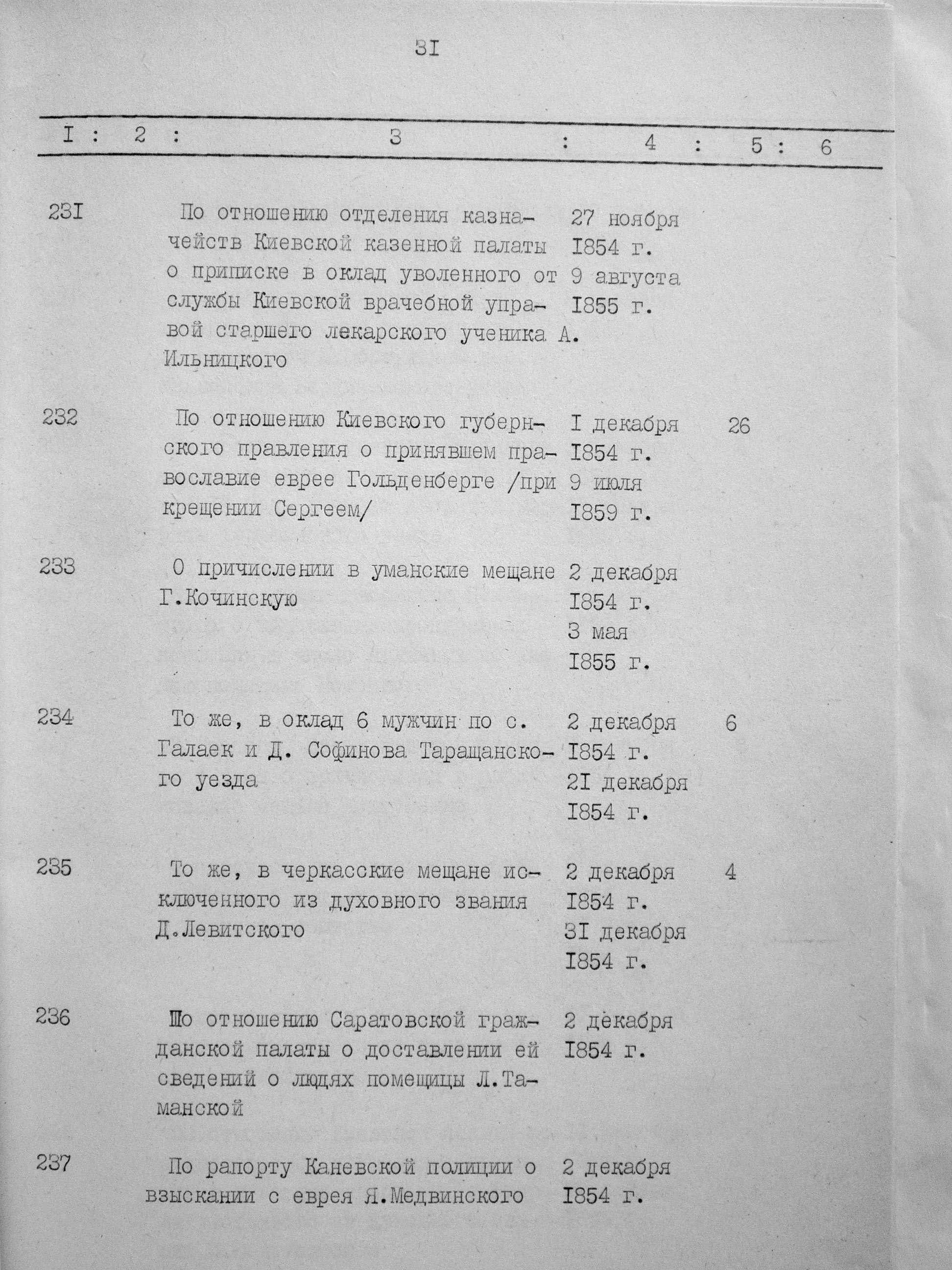 3I

| I | 2 | 3 | 4 | 5 | 6 |
|---|---|---|---|---|---|
| 23I | | По отношению отделения казначейств Киевской казенной палаты о приписке в оклад уволенного от службы Киевской врачебной управой старшего лекарского ученика А. Ильницкого | 27 ноября I854 г. 9 августа I855 г. | | |
| 232 | | По отношению Киевского губернского правления о принявшем православие еврее Гольденберге /при крещении Сергеем/ | I декабря I854 г. 9 июля I859 г. | 26 | |
| 233 | | О причислении в уманские мещане Г.Кочинскую | 2 декабря I854 г. 3 мая I855 г. | | |
| 234 | | То же, в оклад 6 мужчин по с. Галаек и Д. Софинова Таращанского уезда | 2 декабря I854 г. 2I декабря I854 г. | 6 | |
| 235 | | То же, в черкасские мещане исключенного из духовного звания Д.Левитского | 2 декабря I854 г. 3I декабря I854 г. | 4 | |
| 236 | | Шо отношению Саратовской гражданской палаты о доставлении ей сведений о людях помещицы Л.Таманской | 2 декабря I854 г. | | |
| 237 | | По рапорту Каневской полиции о взыскании с еврея Я.Медвинского | 2 декабря I854 г. | | |